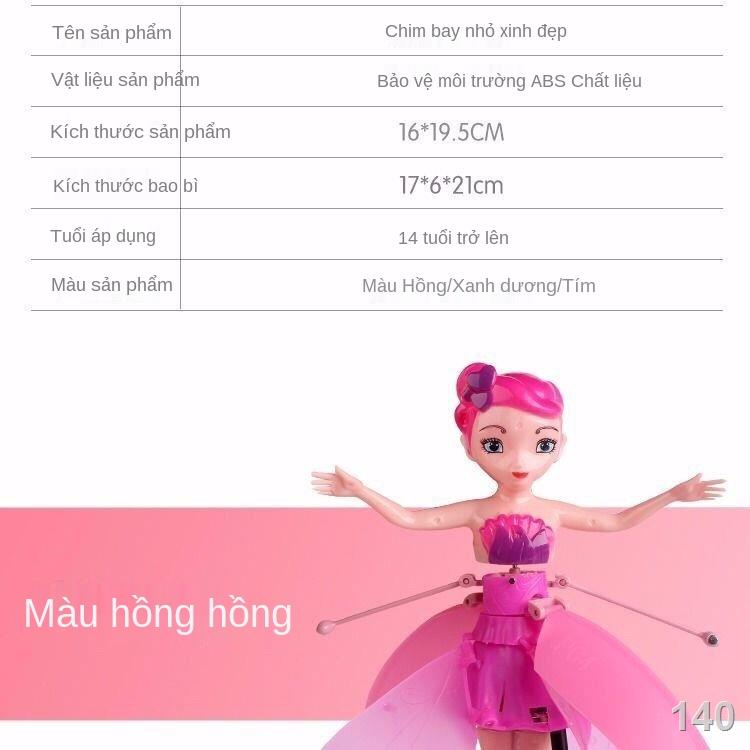 | Tên sản phẩm | Chim bay nhỏ xinh đẹp |
|---|---|
| Vật liệu sản phẩm | Bảo vệ môi trường ABS Chất liệu |
| Kích thước sản phẩm | 16*19.5CM |
| Kích thước bao bì | 17*6*21cm |
| Tuổi áp dụng | 14 tuổi trở lên |
| Màu sản phẩm | Màu Hồng/Xanh dương/Tím |

Màu hồng hồng

140